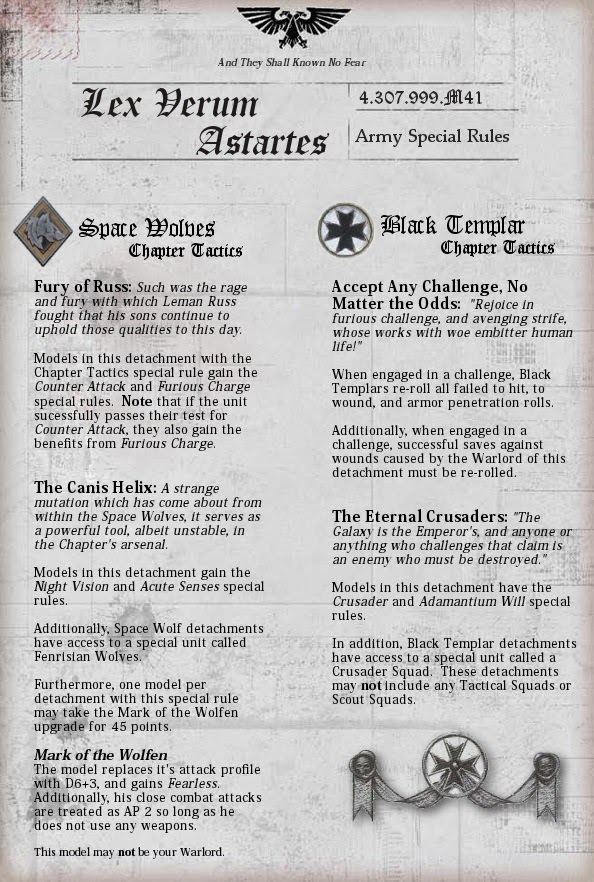 And They Shall Known No Fear

Lex Verum Astartes

4.307.999.M41

Army Special Rules

Space Wolves
Chapter Tactics

Fury of Russ: Such was the rage and fury with which Leman Russ fought that his sons continue to uphold those qualities to this day.

Models in this detachment with the Chapter Tactics special rule gain the Counter Attack and Furious Charge special rules. Note that if the unit sucessfully passes their test for Counter Attack, they also gain the benefits from Furious Charge.

The Canis Helix: A strange mutation which has come about from within the Space Wolves, it serves as a powerful tool, albeit unstable, in the Chapter's arsenal.

Models in this detachment gain the Night Vision and Acute Senses special rules.

Additionally, Space Wolf detachments have access to a special unit called Fenrisian Wolves.

Furthermore, one model per detachment with this special rule may take the Mark of the Wolfen upgrade for 45 points.

Mark of the Wolfen
The model replaces it's attack profile with D6+3, and gains Fearless. Additionally, his close combat attacks are treated as AP 2 so long as he does not use any weapons.

This model may not be your Warlord.

Black Templar
Chapter Tactics

Accept Any Challenge, No Matter the Odds: "Rejoice in furious challenge, and avenging strife, whose works with woe embitter human life!"

When engaged in a challenge, Black Templars re-roll all failed to hit, to wound, and armor penetration rolls.

Additionally, when engaged in a challenge, successful saves against wounds caused by the Warlord of this detachment must be re-rolled.

The Eternal Crusaders: "The Galaxy is the Emperor's, and anyone or anything who challenges that claim is an enemy who must be destroyed."

Models in this detachment have the Crusader and Adamantium Will special rules.

In addition, Black Templar detachments have access to a special unit called a Crusader Squad. These detachments may not include any Tactical Squads or Scout Squads.